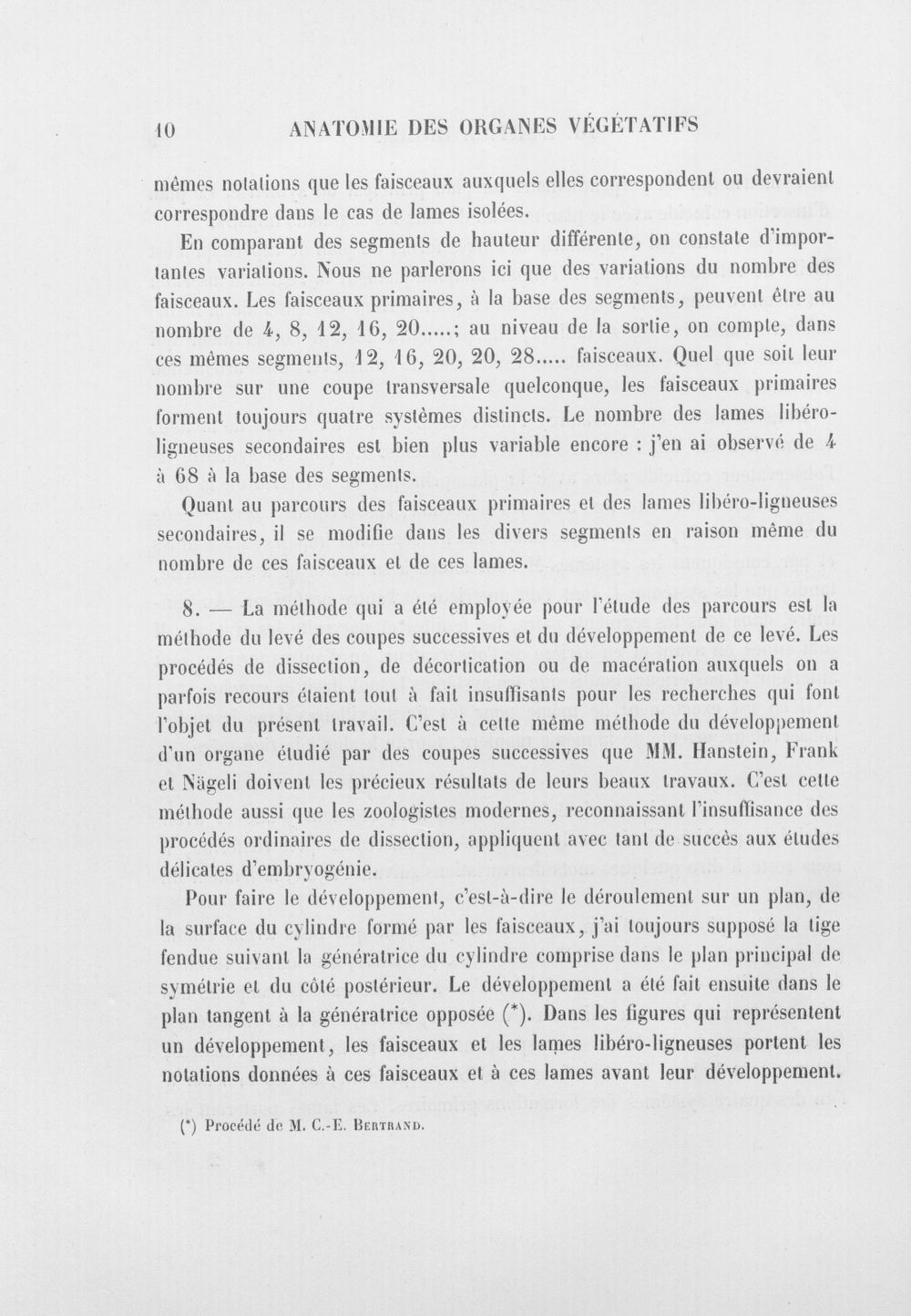 10 ANATOMIE DES ORGANES VÉGÉTATIFS

mêmes notations que les faisceaux auxquels elles correspondent ou devraient correspondre dans le cas de lames isolées.

En comparant des segments de hauteur différente, on constate d'importantes variations. Nous ne parlerons ici que des variations du nombre des faisceaux. Les faisceaux primaires, à la base des segments, peuvent être au nombre de 4, 8, 12, 16, 20.....; au niveau de la sortie, on compte, dans ces mêmes segments, 12, 16, 20, 20, 28..... faisceaux. Quel que soit leur nombre sur une coupe transversale quelconque, les faisceaux primaires forment toujours quatre systèmes distincts. Le nombre des lames libéro-ligneuses secondaires est bien plus variable encore : j'en ai observé de 4 à 68 à la base des segments.

Quant au parcours des faisceaux primaires et des lames libéro-ligneuses secondaires, il se modifie dans les divers segments en raison même du nombre de ces faisceaux et de ces lames.

8. — La méthode qui a été employée pour l'étude des parcours est la méthode du levé des coupes successives et du développement de ce levé. Les procédés de dissection, de décortication ou de macération auxquels on a parfois recours étaient tout à fait insuffisants pour les recherches qui font l'objet du présent travail. C'est à cette même méthode du développement d'un organe étudié par des coupes successives que MM. Hanstein, Frank et Nägeli doivent les précieux résultats de leurs beaux travaux. C'est cette méthode aussi que les zoologistes modernes, reconnaissant l'insuffisance des procédés ordinaires de dissection, appliquent avec tant de succès aux études délicates d'embryogénie.

Pour faire le développement, c'est-à-dire le déroulement sur un plan, de la surface du cylindre formé par les faisceaux, j'ai toujours supposé la tige fendue suivant la génératrice du cylindre comprise dans le plan principal de symétrie et du côté postérieur. Le développement a été fait ensuite dans le plan tangent à la génératrice opposée (*). Dans les figures qui représentent un développement, les faisceaux et les lames libéro-ligneuses portent les notations données à ces faisceaux et à ces lames avant leur développement.

(*) Procédé de M. C.-E. Bertrand.